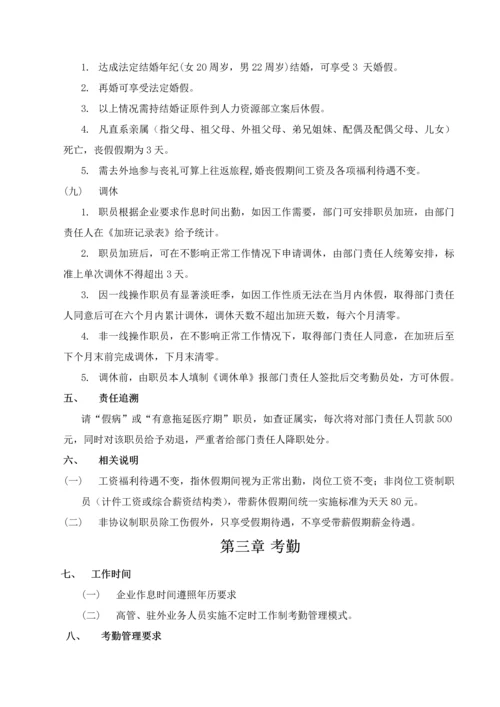 1. 达成法定结婚年纪(女 20 周岁，男 22 周岁)结婚，可享受 3 天婚假。

2. 再婚可享受法定婚假。

3. 以上情况需持结婚证原件到人力资源部立案后休假。

4. 凡直系亲属（指父母、祖父母、外祖父母、弟兄姐妹、配偶及配偶父母、儿女）死亡，丧假假期为 3 天。

5. 需去外地参与丧礼可算上往返旅程,婚丧假期间工资及各项福利待遇不变。

（九） 调休

1. 职员根据企业要求作息时间出勤，如因工作需要，部门可安排职员加班，由部门责任人在《加班记录表》给予统计。

2. 职员加班后，可在不影响正常工作情况下申请调休，由部门责任人统筹安排，标准上单次调休不得超出 3 天。

3. 因一线操作职员有显著淡旺季，如因工作性质无法在当月内休假，取得部门责任人同意后可在六个月内累计调休，调休天数不超出加班天数，每六个月清零。

4. 非一线操作职员，在不影响正常工作情况下，取得部门责任人同意，在加班后至下个月末前完成调休，下月末清零。

5. 调休前，由职员本人填制《调休单》报部门责任人签批后交考勤员处，方可休假。

五、 责任追溯

请“假病”或“有意拖延医疗期”职员，如查证属实，每次将对部门责任人罚款 500 元，同时对该职员给予劝退，严重者给部门责任人降职处分。

六、 相关说明

(一) 工资福利待遇不变，指休假期间视为正常出勤，岗位工资不变；非岗位工资制职员（计件工资或综合薪资结构类），带薪休假期间统一实施标准为天天 80 元。

(二) 非协议制职员除工伤假外，只享受假期待遇，不享受带薪假期薪金待遇。

第三章 考勤

七、 工作时间

(一) 企业作息时间遵照年历要求

(二) 高管、驻外业务人员实施不定时工作制考勤管理模式。

八、 考勤管理要求